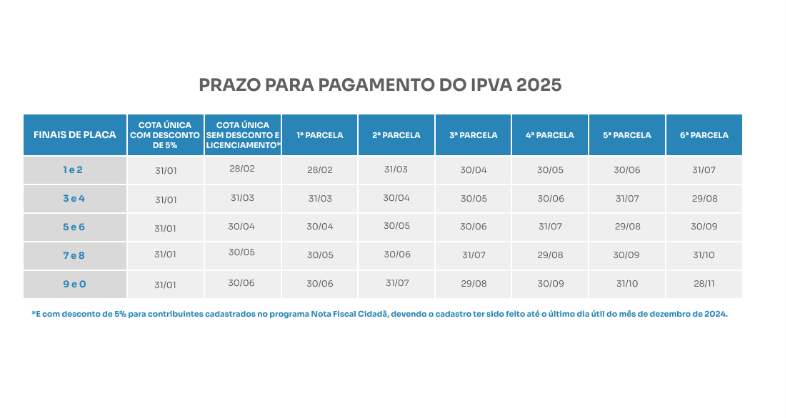 PRAZO PARA PAGAMENTO DO IPVA 2025

| FINAIS DE PLACA | COTA ÚNICA COM DESCONTO DE 5% | COTA ÚNICA SEM DESCONTO E LICENCIAMENTO* | 1ª PARCELA | 2ª PARCELA | 3ª PARCELA | 4ª PARCELA | 5ª PARCELA | 6ª PARCELA |
|---|---|---|---|---|---|---|---|---|
| 1 e 2 | 31/01 | 28/02 | 28/02 | 31/03 | 30/04 | 30/05 | 30/06 | 31/07 |
| 3 e 4 | 31/01 | 31/03 | 31/03 | 30/04 | 30/05 | 30/06 | 31/07 | 29/08 |
| 5 e 6 | 31/01 | 30/04 | 30/04 | 30/05 | 30/06 | 31/07 | 29/08 | 30/09 |
| 7 e 8 | 31/01 | 30/05 | 30/05 | 30/06 | 31/07 | 29/08 | 30/09 | 31/10 |
| 9 e 0 | 31/01 | 30/06 | 30/06 | 31/07 | 29/08 | 30/09 | 31/10 | 28/11 |

*E com desconto de 5% para contribuintes cadastrados no programa Nota Fiscal Cidadã, devendo o cadastro ter sido feito até o último dia útil do mês de dezembro de 2024.